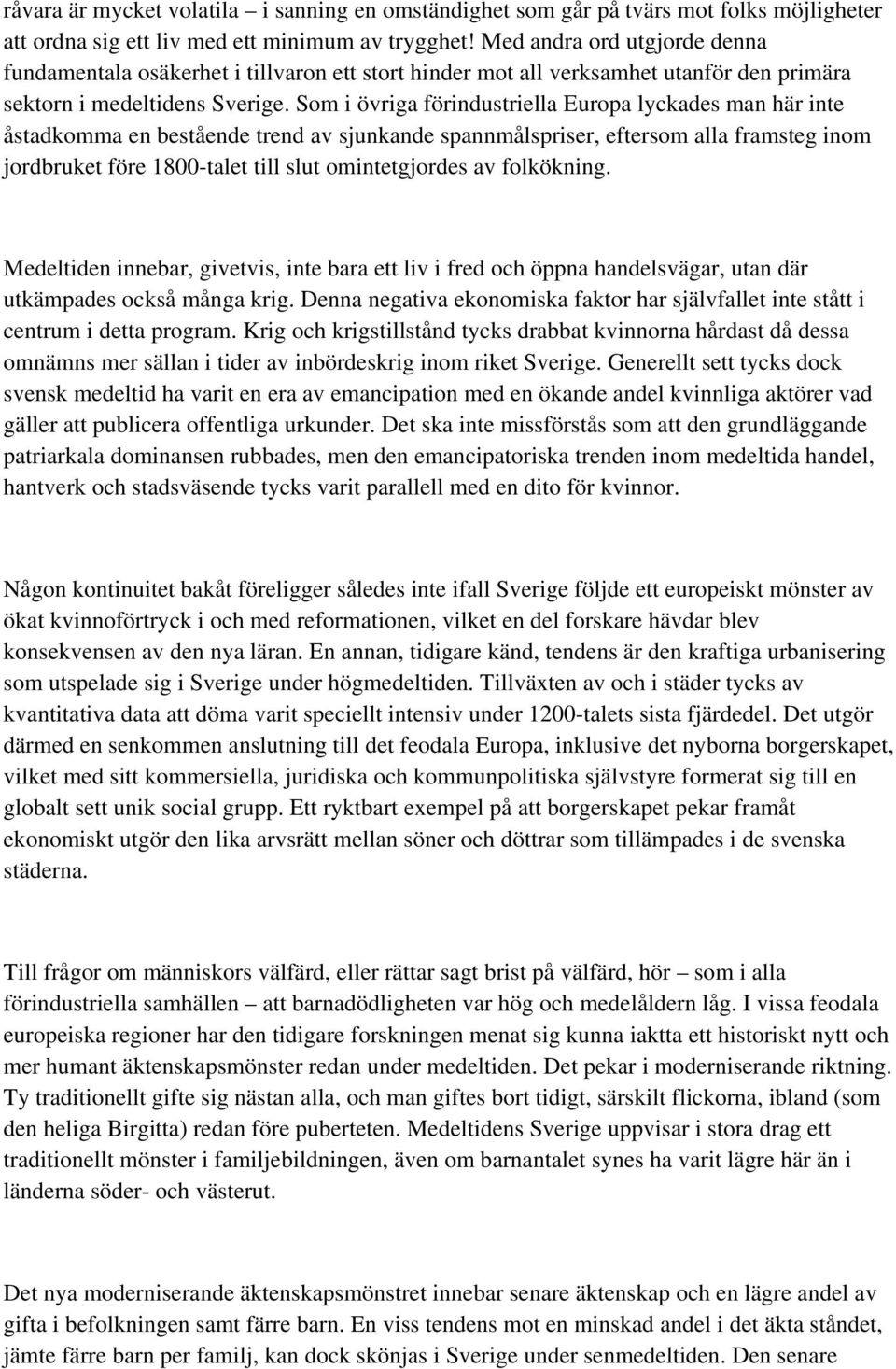 råvara är mycket volatila – i sanning en omständighet som går på tvärs mot folks möjligheter att ordna sig ett liv med ett minimum av trygghet! Med andra ord utgjorde denna fundamentala osäkerhet i tillvaron ett stort hinder mot all verksamhet utanför den primära sektorn i medeltidens Sverige. Som i övriga förindustriella Europa lyckades man här inte åstadkomma en bestående trend av sjunkande spannmålspriser, eftersom alla framsteg inom jordbruket före 1800-talet till slut omintetgjordes av folkökning.

Medeltiden innebar, givetvis, inte bara ett liv i fred och öppna handelsvägar, utan där utkämpades också många krig. Denna negativa ekonomiska faktor har självfallet inte stått i centrum i detta program. Krig och krigstillstånd tycks drabbat kvinnorna hårdast då dessa omnämns mer sällan i tider av inbördeskrig inom riket Sverige. Generellt sett tycks dock svensk medeltid ha varit en era av emancipation med en ökande andel kvinnliga aktörer vad gäller att publicera offentliga urkunder. Det ska inte missförstås som att den grundläggande patriarkala dominansen rubbades, men den emancipatoriska trenden inom medeltida handel, hantverk och stadsväsende tycks varit parallell med en dito för kvinnor.

Någon kontinuitet bakåt föreligger således inte ifall Sverige följde ett europeiskt mönster av ökat kvinnoförtryck i och med reformationen, vilket en del forskare hävdar blev konsekvensen av den nya läran. En annan, tidigare känd, tendens är den kraftiga urbanisering som utspelade sig i Sverige under högmedeltiden. Tillväxten av och i städer tycks av kvantitativa data att döma varit speciellt intensiv under 1200-talets sista fjärdedel. Det utgör därmed en senkommen anslutning till det feodala Europa, inklusive det nyborna borgerskapet, vilket med sitt kommersiella, juridiska och kommunpolitiska självstyre formerat sig till en globalt sett unik social grupp. Ett ryktbart exempel på att borgerskapet pekar framåt ekonomiskt utgör den lika arvsrätt mellan söner och döttrar som tillämpades i de svenska städerna.

Till frågor om människors välfärd, eller rättar sagt brist på välfärd, hör – som i alla förindustriella samhällen – att barnadödligheten var hög och medelåldern låg. I vissa feodala europeiska regioner har den tidigare forskningen menat sig kunna iaktta ett historiskt nytt och mer humant äktenskapsmönster redan under medeltiden. Det pekar i moderniserande riktning. Ty traditionellt gifte sig nästan alla, och man giftes bort tidigt, särskilt flickorna, ibland (som den heliga Birgitta) redan före puberteten. Medeltidens Sverige uppvisar i stora drag ett traditionellt mönster i familjebildningen, även om barnantalet synes ha varit lägre här än i länderna söder- och västerut.

Det nya moderniserande äktenskapsmönstret innebar senare äktenskap och en lägre andel av gifta i befolkningen samt färre barn. En viss tendens mot en minskad andel i det äkta ståndet, jämte färre barn per familj, kan dock skönjas i Sverige under senmedeltiden. Den senare